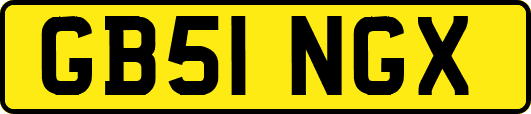 GB51 NGX